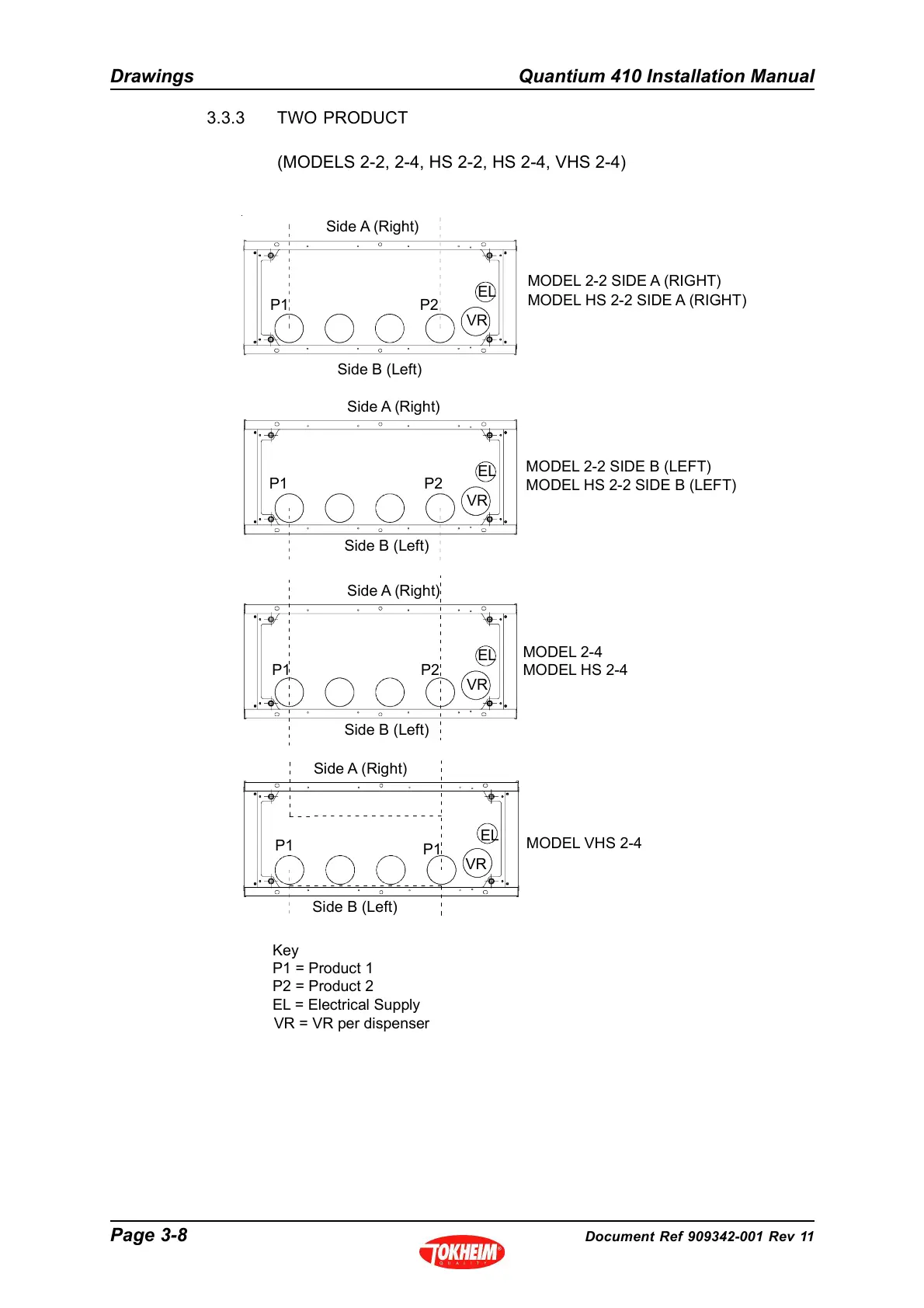 Drawings

Quantium 410 Installation Manual

3.3.3 TWO PRODUCT

(MODELS 2-2, 2-4, HS 2-2, HS 2-4, VHS 2-4)

Side A (Right)

P1

P2

EL

VR

Side B (Left)

MODEL 2-2 SIDE A (RIGHT)
MODEL HS 2-2 SIDE A (RIGHT)

Side A (Right)

P1

P2

EL

VR

Side B (Left)

MODEL 2-2 SIDE B (LEFT)
MODEL HS 2-2 SIDE B (LEFT)

Side A (Right)

P1

P2

EL

VR

Side B (Left)

MODEL 2-4
MODEL HS 2-4

Side A (Right)

P1

P1

EL

VR

Side B (Left)

MODEL VHS 2-4

Key
P1 = Product 1
P2 = Product 2
EL = Electrical Supply
VR = VR per dispenser

Page 3-8

TOKHEIM
QUALITY

Document Ref 909342-001 Rev 11